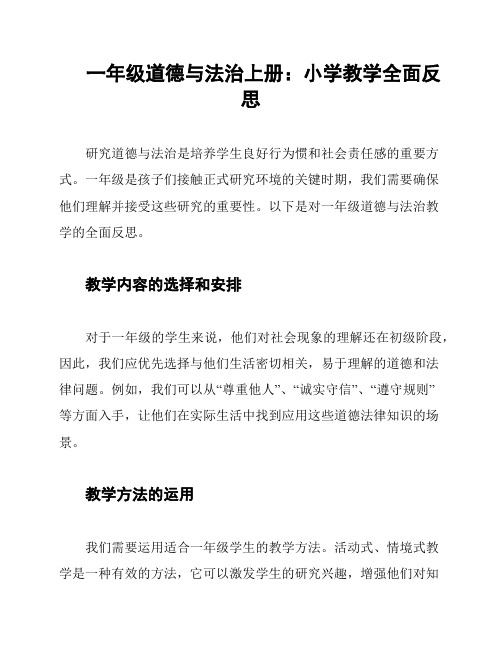 一年级道德与法治上册：小学教学全面反思

研究道德与法治是培养学生良好行为惯和社会责任感的重要方式。一年级是孩子们接触正式研究环境的关键时期，我们需要确保他们理解并接受这些研究的重要性。以下是对一年级道德与法治教学的全面反思。

教学内容的选择和安排

对于一年级的学生来说，他们对社会现象的理解还在初级阶段，因此，我们应优先选择与他们生活密切相关，易于理解的道德和法律问题。例如，我们可以从“尊重他人”、“诚实守信”、“遵守规则”等方面入手，让他们在实际生活中找到应用这些道德法律知识的场景。

教学方法的运用

我们需要运用适合一年级学生的教学方法。活动式、情境式教学是一种有效的方法，它可以激发学生的研究兴趣，增强他们对知